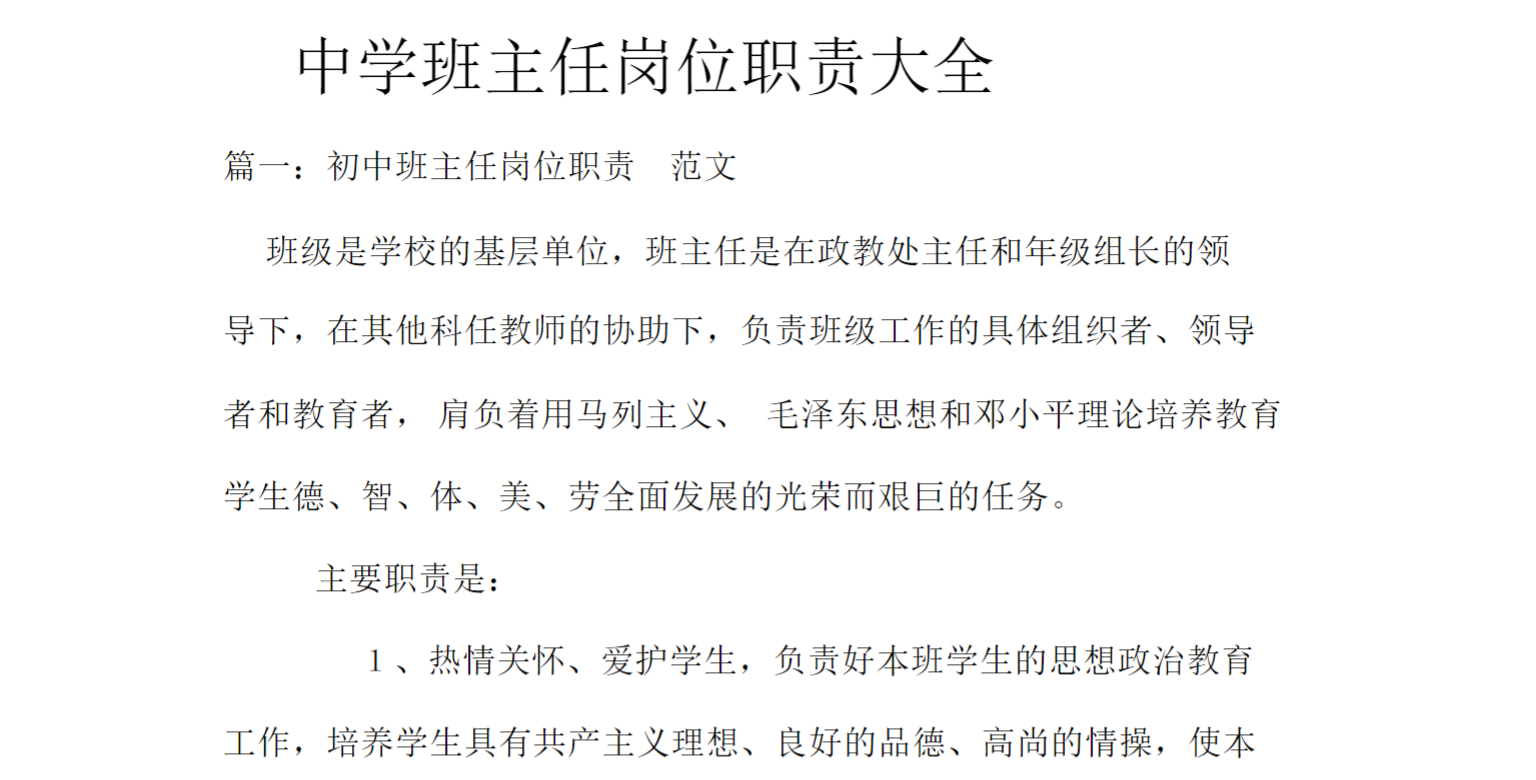 中学班主任岗位职责大全

篇一：初中班主任岗位职责　范文

班级是学校的基层单位，班主任是在政教处主任和年级组长的领导下，在其他科任教师的协助下，负责班级工作的具体组织者、领导者和教育者，肩负着用马列主义、毛泽东思想和邓小平理论培养教育学生德、智、体、美、劳全面发展的光荣而艰巨的任务。

主要职责是：

1 、热情关怀、爱护学生，负责好本班学生的思想政治教育工作，培养学生具有共产主义理想、良好的品德、高尚的情操，使本